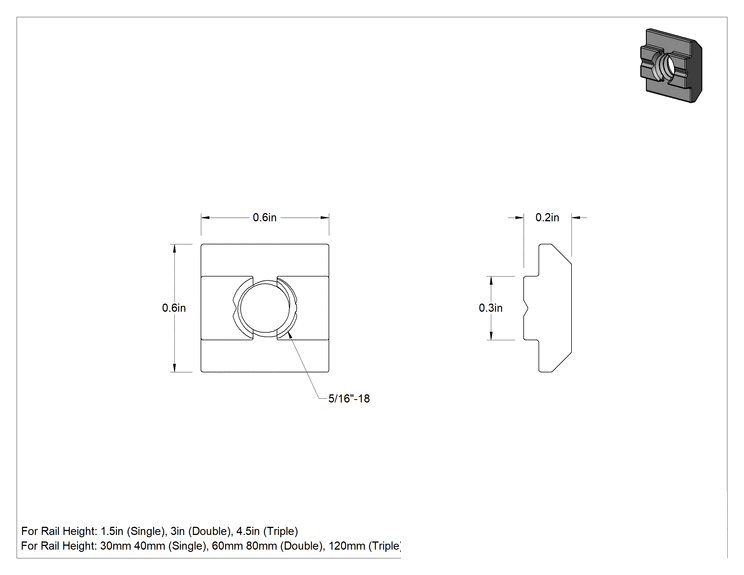 0.6in

0.6in

5/16"-18

0.2in

0.3in

For Rail Height: 1.5in (Single), 3in (Double), 4.5in (Triple)
For Rail Height: 30mm 40mm (Single), 60mm 80mm (Double), 120mm (Triple)